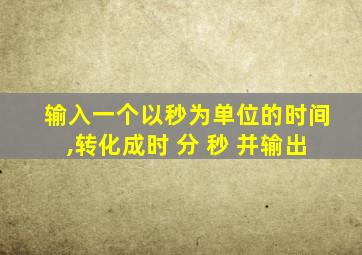 输入一个以秒为单位的时间,转化成时 分 秒 并输出